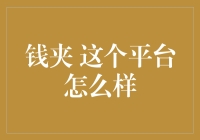 钱夹 这个平台怎么样